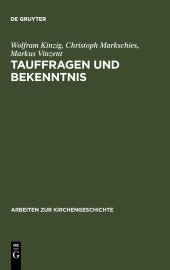 DE GRUYTER

Wolfram Kinzig, Christoph Markschies, Markus Vinzent

TAUFFRAGEN UND BEKENNTNIS

ARBEITEN ZUR KIRCHENGESCHICHTE

DE
G